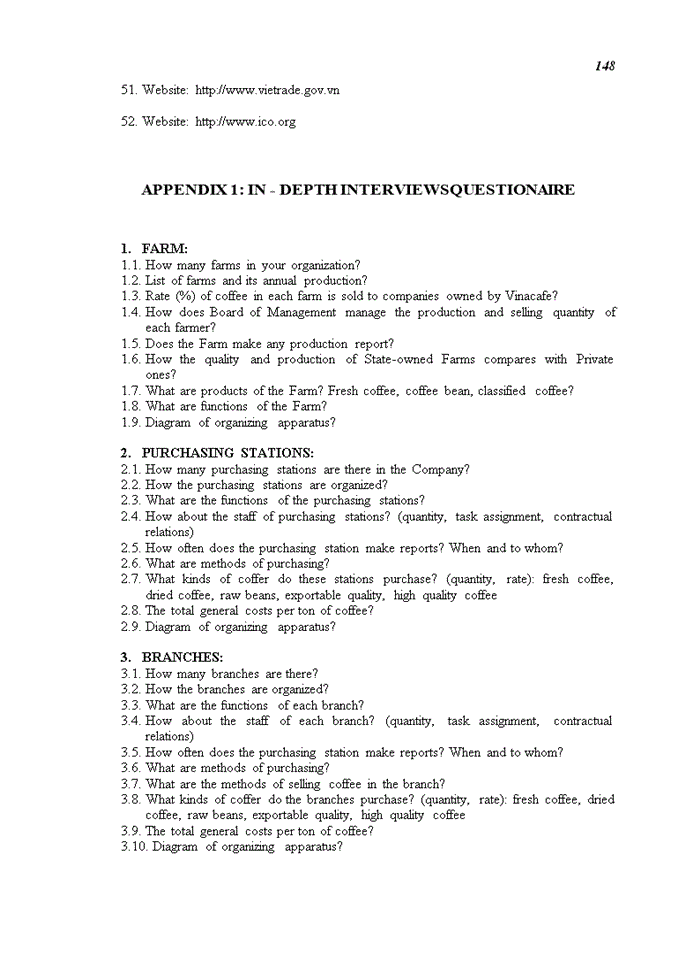 148

51. Website: http://www.vietrade.gov.vn

52. Website: http://www.ico.org

APPENDIX 1: IN - DEPTH INTERVIEWSQUESTIONAIRE

1. FARM:
1.1. How many farms in your organization?
1.2. List of farms and its annual production?
1.3. Rate (%) of coffee in each farm is sold to companies owned by Vinacafe?
1.4. How does Board of Management manage the production and selling quantity of each farmer?
1.5. Does the Farm make any production report?
1.6. How the quality and production of State-owned Farms compares with Private ones?
1.7. What are products of the Farm? Fresh coffee, coffee bean, classified coffee?
1.8. What are functions of the Farm?
1.9. Diagram of organizing apparatus?

2. PURCHASING STATIONS:
2.1. How many purchasing stations are there in the Company?
2.2. How the purchasing stations are organized?
2.3. What are the functions of the purchasing stations?
2.4. How about the staff of purchasing stations? (quantity, task assignment, contractual relations)
2.5. How often does the purchasing station make reports? When and to whom?
2.6. What are methods of purchasing?
2.7. What kinds of coffer do these stations purchase? (quantity, rate): fresh coffee, dried coffee, raw beans, exportable quality, high quality coffee
2.8. The total general costs per ton of coffee?
2.9. Diagram of organizing apparatus?

3. BRANCHES:
3.1. How many branches are there?
3.2. How the branches are organized?
3.3. What are the functions of each branch?
3.4. How about the staff of each branch? (quantity, task assignment, contractual relations)
3.5. How often does the purchasing station make reports? When and to whom?
3.6. What are methods of purchasing?
3.7. What are the methods of selling coffee in the branch?
3.8. What kinds of coffer do the branches purchase? (quantity, rate): fresh coffee, dried coffee, raw beans, exportable quality, high quality coffee
3.9. The total general costs per ton of coffee?
3.10. Diagram of organizing apparatus?